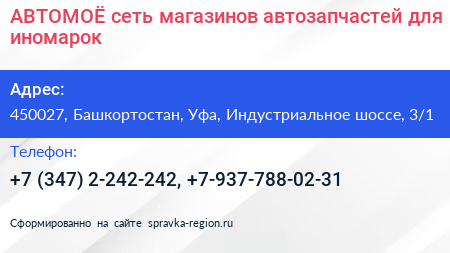 АВТОМОЁ сеть магазинов автозапчастей для иномарок

Адрес:

450027, Башкортостан, Уфа, Индустриальное шоссе, 3/1

Телефон:

+7 (347) 2-242-242, +7-937-788-02-31

Сформированно на сайте spravka-region.ru